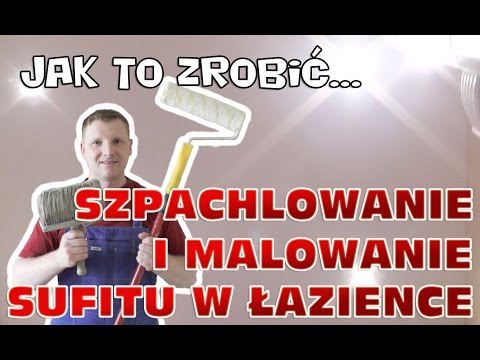 JAK TO ZROBIĆ...

SZPACHLOWANIE I MALOWANIE SUFITU W ŁAZIENCE